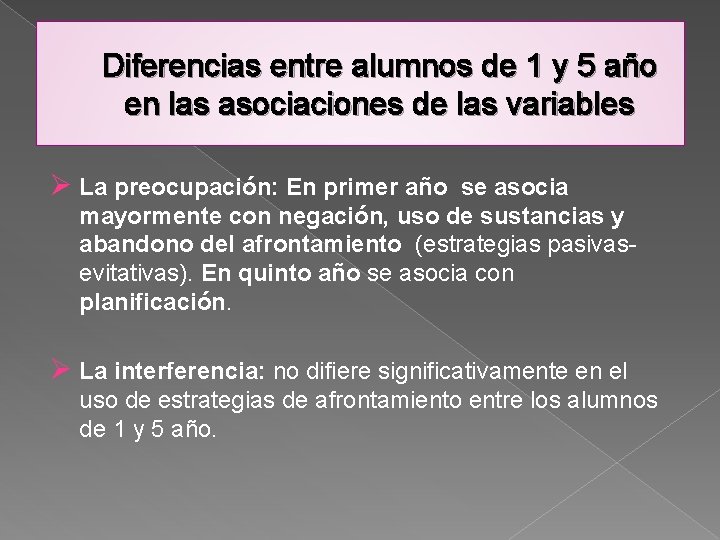 Diferencias entre alumnos de 1 y 5 año en las asociaciones de las variables

➢ La preocupación: En primer año se asocia mayormente con negación, uso de sustancias y abandono del afrontamiento (estrategias pasivas-evitativas). En quinto año se asocia con planificación.

➢ La interferencia: no difiere significativamente en el uso de estrategias de afrontamiento entre los alumnos de 1 y 5 año.